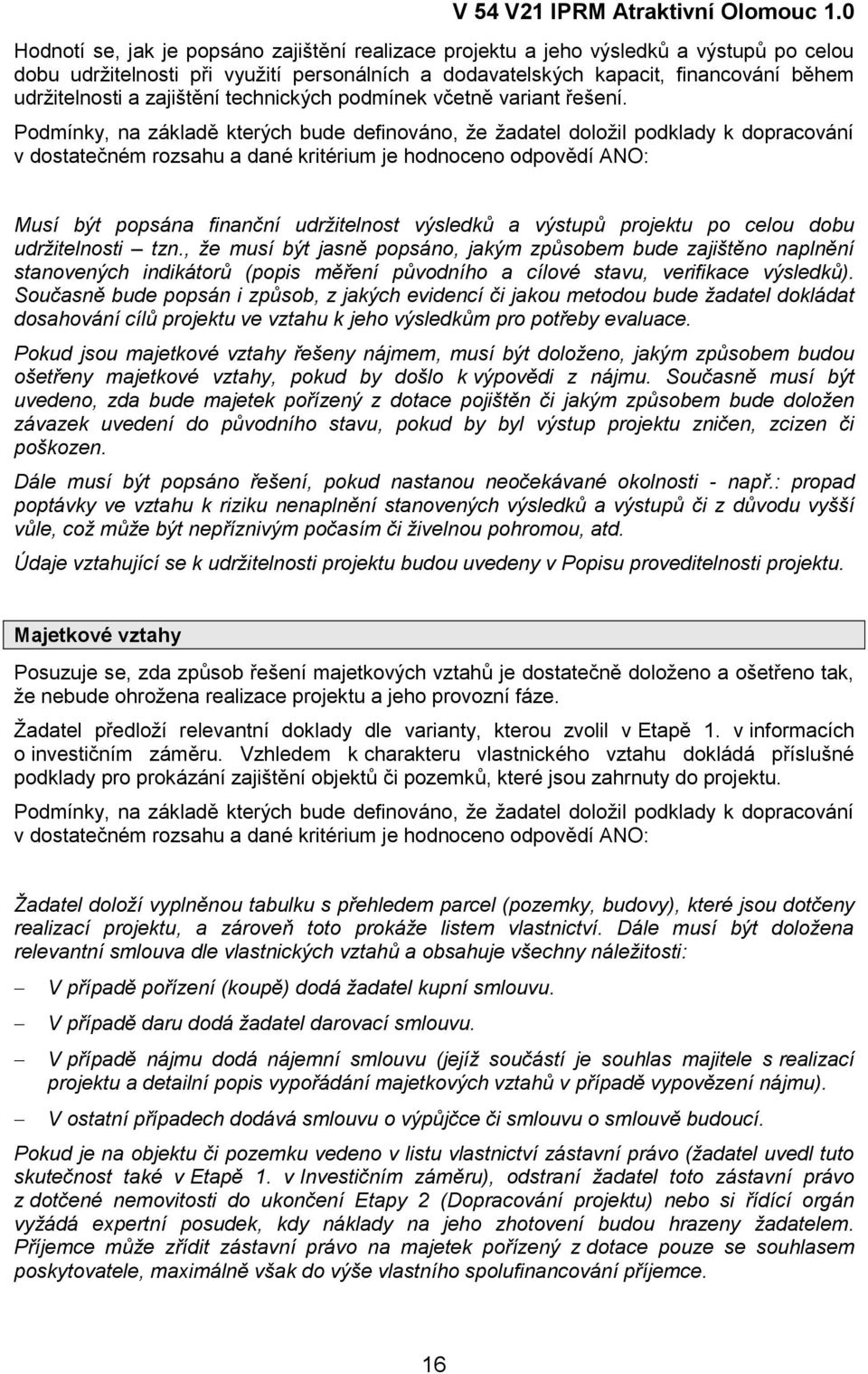 V 54 V21 IPRM Atraktivní Olomouc 1.0

Hodnotí se, jak je popsáno zajištění realizace projektu a jeho výsledků a výstupů po celou dobu udržitelnosti při využití personálních a dodavatelských kapacit, financování během udržitelnosti a zajištění technických podmínek včetně variant řešení.

Podmínky, na základě kterých bude definováno, že žadatel doložil podklady k dopracování v dostatečném rozsahu a dané kritérium je hodnoceno odpovědí ANO:

Musí být popsána finanční udržitelnost výsledků a výstupů projektu po celou dobu udržitelnosti – tzn., že musí být jasně popsáno, jakým způsobem bude zajištěno naplnění stanovených indikátorů (popis měření původního a cílové stavu, verifikace výsledků). Současně bude popsán i způsob, z jakých evidencí či jakou metodou bude žadatel dokládat dosahování cílů projektu ve vztahu k jeho výsledkům pro potřeby evaluace.

Pokud jsou majetkové vztahy řešeny nájmem, musí být doloženo, jakým způsobem budou ošetřeny majetkové vztahy, pokud by došlo k výpovědi z nájmu. Současně musí být uvedeno, zda bude majetek pořízený z dotace pojištěn či jakým způsobem bude doložen závazek uvedení do původního stavu, pokud by byl výstup projektu zničen, zcizen či poškozen.

Dále musí být popsáno řešení, pokud nastanou neočekávané okolnosti - např.: propad poptávky ve vztahu k riziku nenaplnění stanovených výsledků a výstupů či z důvodu vyšší vůle, což může být nepříznivým počasím či živelnou pohromou, atd.

Údaje vztahující se k udržitelnosti projektu budou uvedeny v Popisu proveditelnosti projektu.

Majetkové vztahy

Posuzuje se, zda způsob řešení majetkových vztahů je dostatečně doloženo a ošetřeno tak, že nebude ohrožena realizace projektu a jeho provozní fáze.

Žadatel předloží relevantní doklady dle varianty, kterou zvolil v Etapě 1. v informacích o investičním záměru. Vzhledem k charakteru vlastnického vztahu dokládá příslušné podklady pro prokázání zajištění objektů či pozemků, které jsou zahrnuty do projektu.

Podmínky, na základě kterých bude definováno, že žadatel doložil podklady k dopracování v dostatečném rozsahu a dané kritérium je hodnoceno odpovědí ANO:

Žadatel doloží vyplněnou tabulku s přehledem parcel (pozemky, budovy), které jsou dotčeny realizací projektu, a zároveň toto prokáže listem vlastnictví. Dále musí být doložena relevantní smlouva dle vlastnických vztahů a obsahuje všechny náležitosti:

– V případě pořízení (koupě) dodá žadatel kupní smlouvu.

– V případě daru dodá žadatel darovací smlouvu.

– V případě nájmu dodá nájemní smlouvu (jejíž součástí je souhlas majitele s realizací projektu a detailní popis vypořádání majetkových vztahů v případě vypovězení nájmu).

– V ostatní případech dodává smlouvu o výpůjčce či smlouvu o smlouvě budoucí.

Pokud je na objektu či pozemku vedeno v listu vlastnictví zástavní právo (žadatel uvedl tuto skutečnost také v Etapě 1. v Investičním záměru), odstraní žadatel toto zástavní právo z dotčené nemovitosti do ukončení Etapy 2 (Dopracování projektu) nebo si řídící orgán vyžádá expertní posudek, kdy náklady na jeho zhotovení budou hrazeny žadatelem. Příjemce může zřídit zástavní právo na majetek pořízený z dotace pouze se souhlasem poskytovatele, maximálně však do výše vlastního spolufinancování příjemce.

16